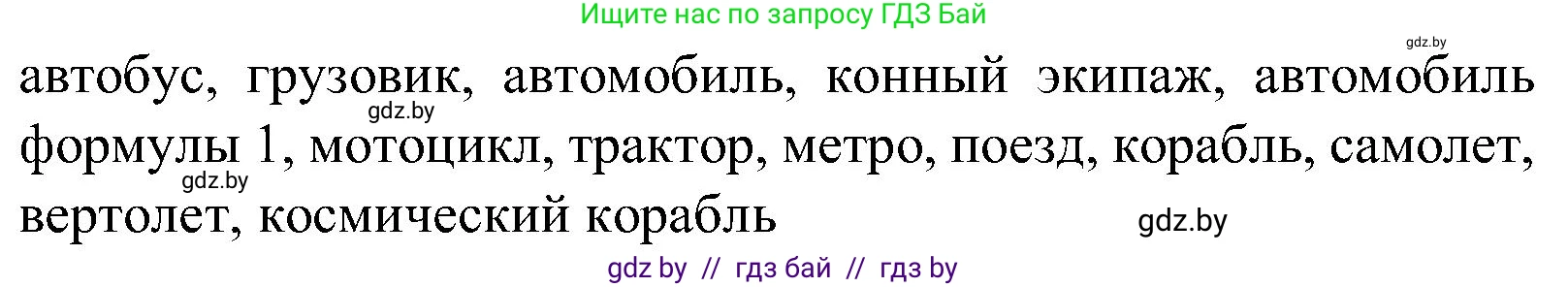 Ищите нас по запросу ГДЗ Бай

gdz.by

автобус, грузовик, автомобиль, конный экипаж, автомобиль формулы 1, мотоцикл, трактор, метро, поезд, корабль, самолет, вертолет, космический корабль

gdz.by

gdz.by

gdz.by

gdz by // гдз бай // гдз by